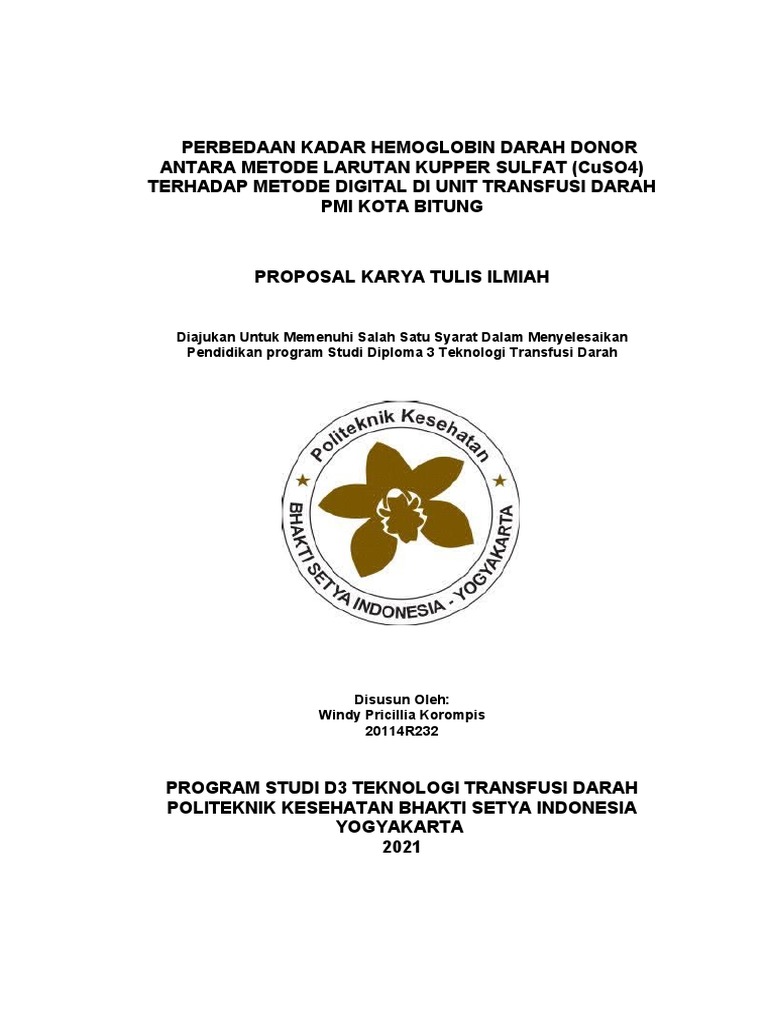 PERBEDAAN KADAR HEMOGLOBIN DARAH DONOR ANTARA METODE LARUTAN KUPPER SULFAT (CuSO4) TERHADAP METODE DIGITAL DI UNIT TRANSFUSI DARAH PMI KOTA BITUNG

PROPOSAL KARYA TULIS ILMIAH

Diajukan Untuk Memenuhi Salah Satu Syarat Dalam Menyelesaikan Pendidikan program Studi Diploma 3 Teknologi Transfusi Darah

Politeknik Kesehatan
BHAKTI SETYA INDONESIA - YOGYAKARTA

Disusun Oleh:
Windy Pricillia Korompis
20114R232

PROGRAM STUDI D3 TEKNOLOGI TRANSFUSI DARAH
POLITEKNIK KESEHATAN BHAKTI SETYA INDONESIA
YOGYAKARTA
2021